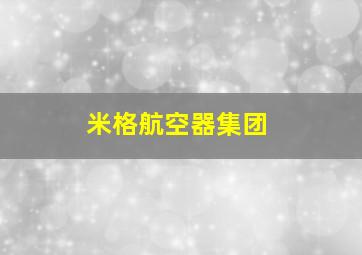 米格航空器集团